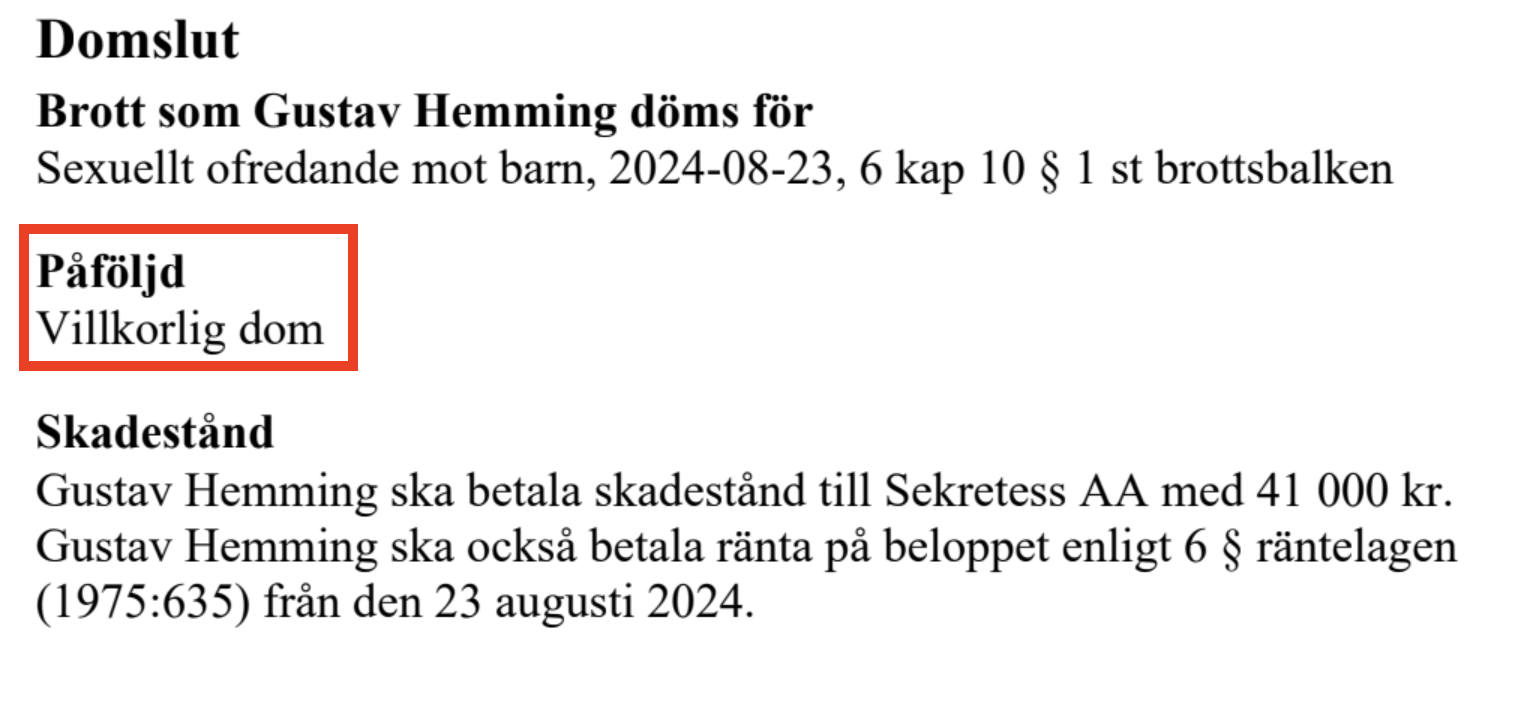 Domslut

Brott som Gustav Hemming döms för
Sexuellt ofredande mot barn, 2024-08-23, 6 kap 10 § 1 st brottsbalken

Påföljd
Villkorlig dom

Skadestånd
Gustav Hemming ska betala skadestånd till Sekretess AA med 41 000 kr. Gustav Hemming ska också betala ränta på beloppet enligt 6 § räntelagen (1975:635) från den 23 augusti 2024.